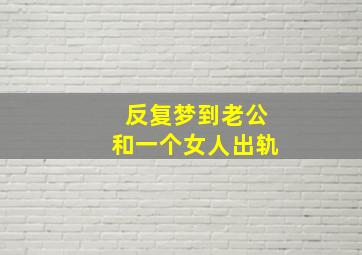 反复梦到老公
和一个女人出轨